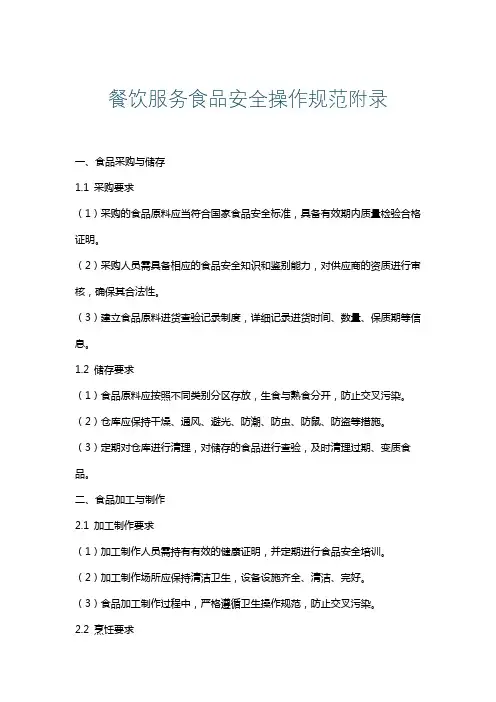 餐饮服务食品安全操作规范附录

一、食品采购与储存

1.1 采购要求

（1）采购的食品原料应当符合国家食品安全标准，具备有效期内质量检验合格证明。

（2）采购人员需具备相应的食品安全知识和鉴别能力，对供应商的资质进行审核，确保其合法性。

（3）建立食品原料进货查验记录制度，详细记录进货时间、数量、保质期等信息。

1.2 储存要求

（1）食品原料应按照不同类别分区存放，生食与熟食分开，防止交叉污染。

（2）仓库应保持干燥、通风、避光、防潮、防虫、防鼠、防盗等措施。

（3）定期对仓库进行清理，对储存的食品进行查验，及时清理过期、变质食品。

二、食品加工与制作

2.1 加工制作要求

（1）加工制作人员需持有有效的健康证明，并定期进行食品安全培训。

（2）加工制作场所应保持清洁卫生，设备设施齐全、清洁、完好。

（3）食品加工制作过程中，严格遵循卫生操作规范，防止交叉污染。

2.2 烹饪要求